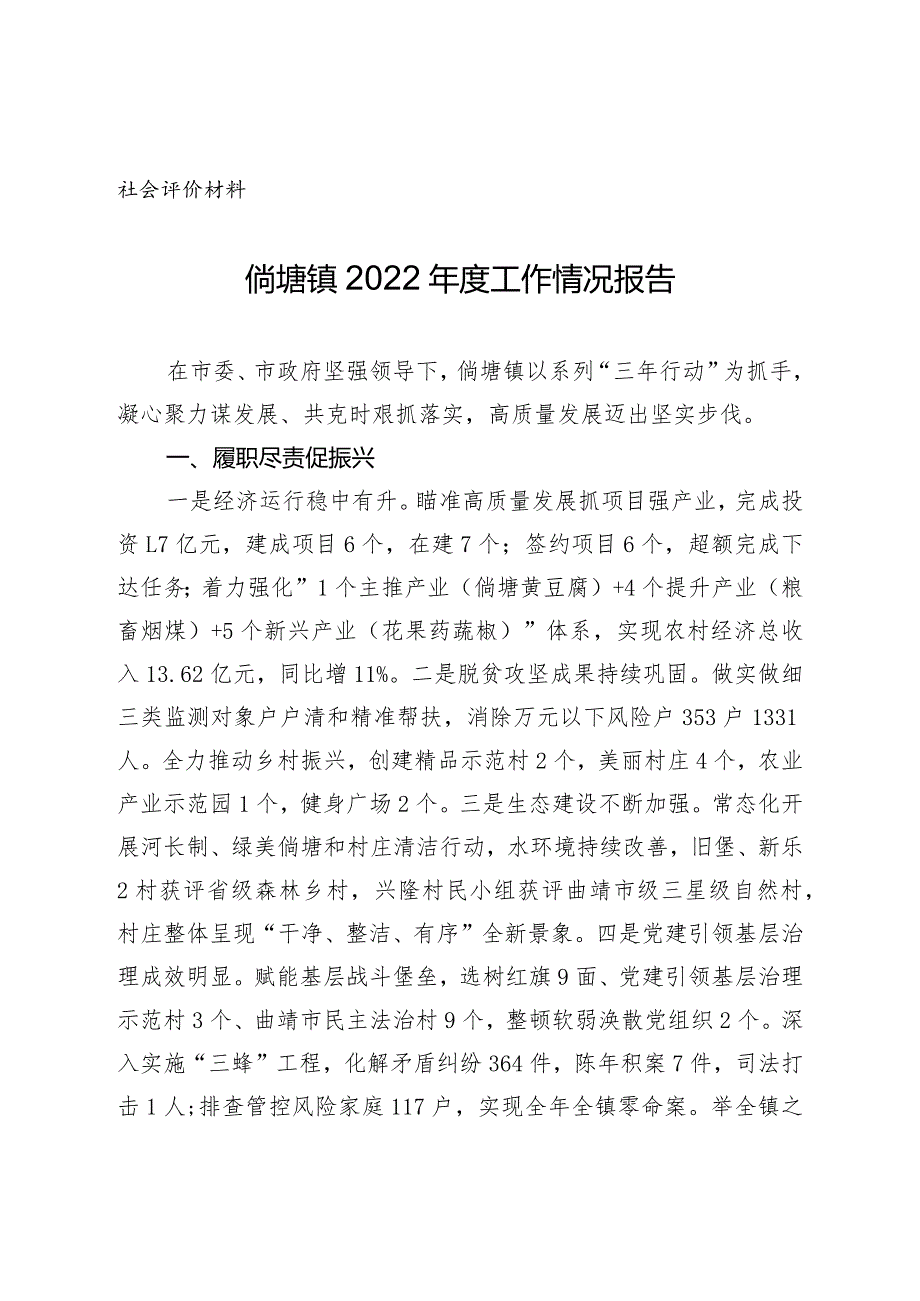 社会评价材料

倘塘镇2022年度工作情况报告

在市委、市政府坚强领导下，倘塘镇以系列“三年行动”为抓手，凝心聚力谋发展、共克时艰抓落实，高质量发展迈出坚实步伐。

一、履职尽责促振兴

一是经济运行稳中有升。瞄准高质量发展抓项目强产业，完成投资L7亿元，建成项目6个，在建7个；签约项目6个，超额完成下达任务；着力强化”1个主推产业（倘塘黄豆腐）+4个提升产业（粮畜烟煤）+5个新兴产业（花果药蔬椒）”体系，实现农村经济总收入13.62亿元，同比增11%。二是脱贫攻坚成果持续巩固。做实做细三类监测对象户户清和精准帮扶，消除万元以下风险户353户1331人。全力推动乡村振兴，创建精品示范村2个，美丽村庄4个，农业产业示范园1个，健身广场2个。三是生态建设不断加强。常态化开展河长制、绿美倘塘和村庄清洁行动，水环境持续改善，旧堡、新乐2村获评省级森林乡村，兴隆村民小组获评曲靖市级三星级自然村，村庄整体呈现“干净、整洁、有序”全新景象。四是党建引领基层治理成效明显。赋能基层战斗堡垒，选树红旗9面、党建引领基层治理示范村3个、曲靖市民主法治村9个，整顿软弱涣散党组织2个。深入实施“三蜂”工程，化解矛盾纠纷364件，陈年积案7件，司法打击1人；排查管控风险家庭117户，实现全年全镇零命案。举全镇之